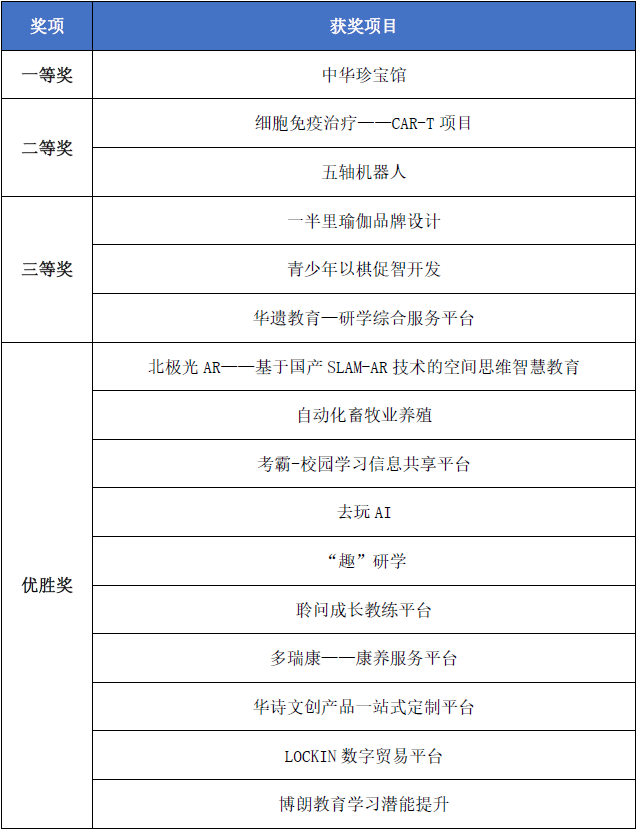 | 奖项 | 获奖项目 |
|---|---|
| 一等奖 | 中华珍宝馆 |
| 二等奖 | 细胞免疫治疗——CAR-T 项目 |
| | 五轴机器人 |
| 三等奖 | 一半里瑜伽品牌设计 |
| | 青少年以棋促智开发 |
| | 华遗教育—研学综合服务平台 |
| 优胜奖 | 北极光 AR——基于国产 SLAM-AR 技术的空间思维智慧教育 |
| | 自动化畜牧业养殖 |
| | 考霸-校园学习信息共享平台 |
| | 去玩 AI |
| | “趣”研学 |
| | 聆问成长教练平台 |
| | 多瑞康——康养服务平台 |
| | 华诗文创产品一站式定制平台 |
| | LOCKIN 数字贸易平台 |
| | 博朗教育学习潜能提升 |